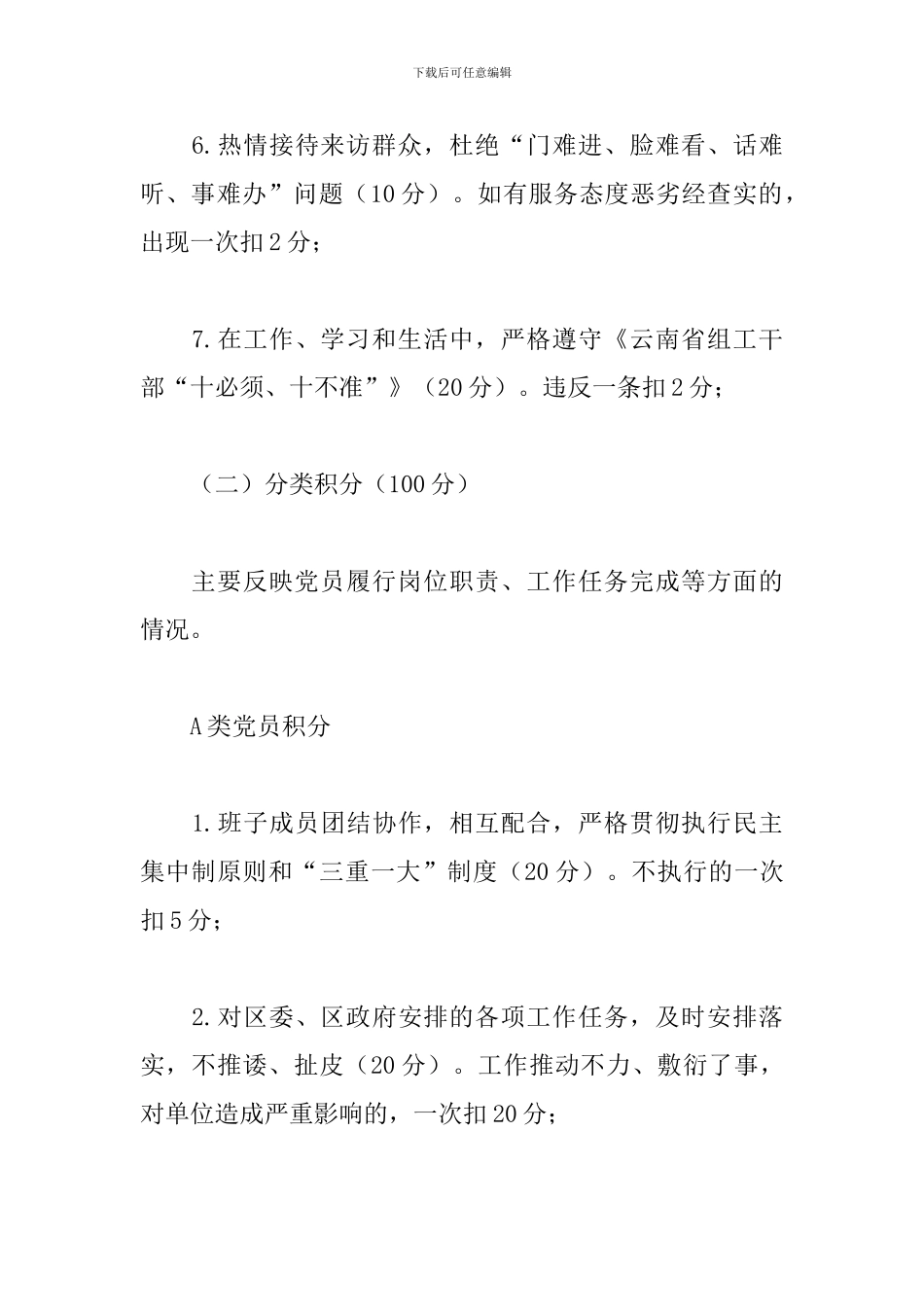 下载后可任意编辑

6.热情接待来访群众，杜绝“门难进、脸难看、话难听、事难办”问题（10分）。如有服务态度恶劣经查实的，出现一次扣2分；

7.在工作、学习和生活中，严格遵守《云南省组工干部“十必须、十不准”》（20分）。违反一条扣2分；

（二）分类积分（100分）

主要反映党员履行岗位职责、工作任务完成等方面的情况。

A类党员积分

1.班子成员团结协作，相互配合，严格贯彻执行民主集中制原则和“三重一大”制度（20分）。不执行的一次扣5分；

2.对区委、区政府安排的各项工作任务，及时安排落实，不推诿、扯皮（20分）。工作推动不力、敷衍了事，对单位造成严重影响的，一次扣20分；